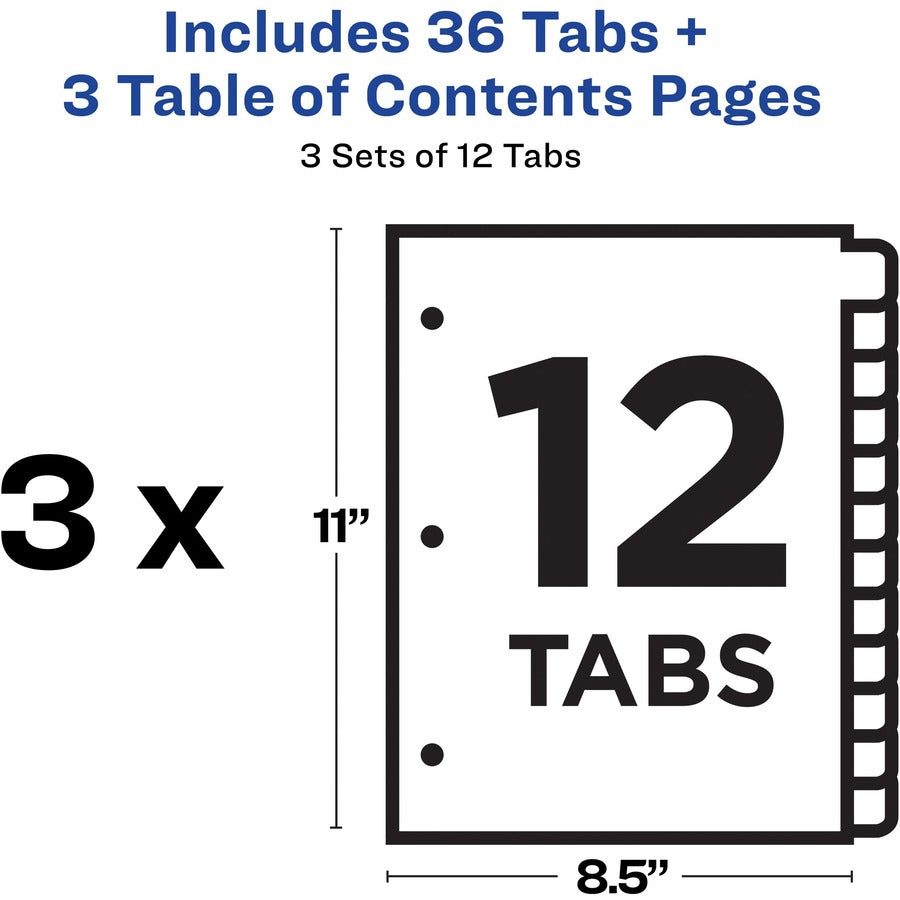 Includes 36 Tabs + 3 Table of Contents Pages

3 Sets of 12 Tabs

3 x

11”

12

TABS

8.5”